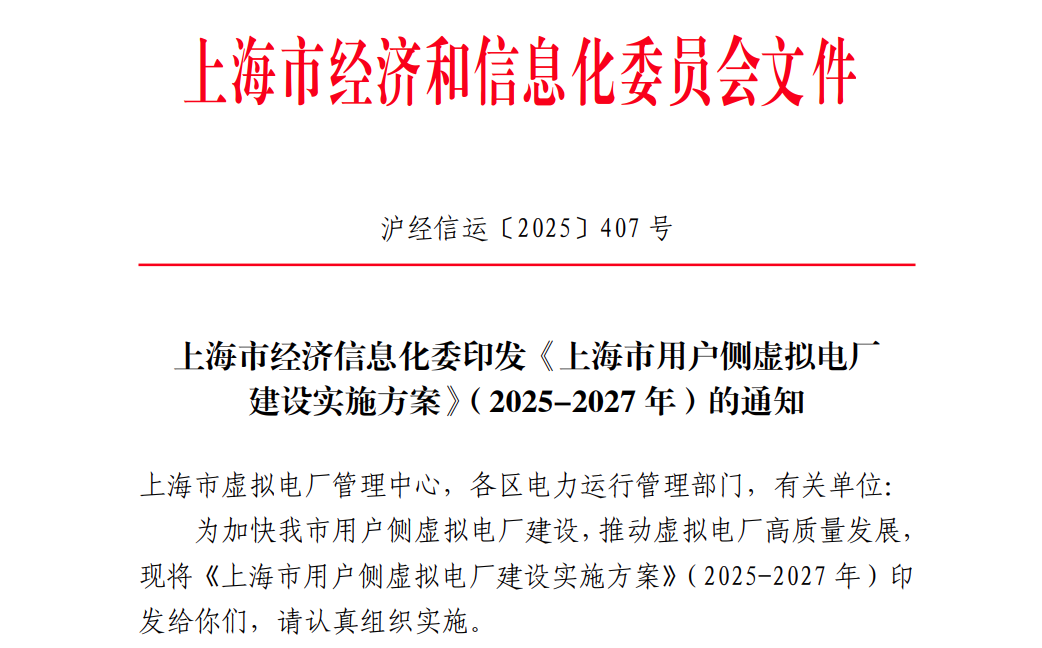 上海市经济和信息化委员会文件

沪经信运〔2025〕407号

上海市经济信息化委印发《上海市用户侧虚拟电厂建设实施方案》（2025-2027年）的通知

上海市虚拟电厂管理中心，各区电力运行管理部门，有关单位:

为加快我市用户侧虚拟电厂建设，推动虚拟电厂高质量发展，现将《上海市用户侧虚拟电厂建设实施方案》（2025-2027年）印发给你们，请认真组织实施。